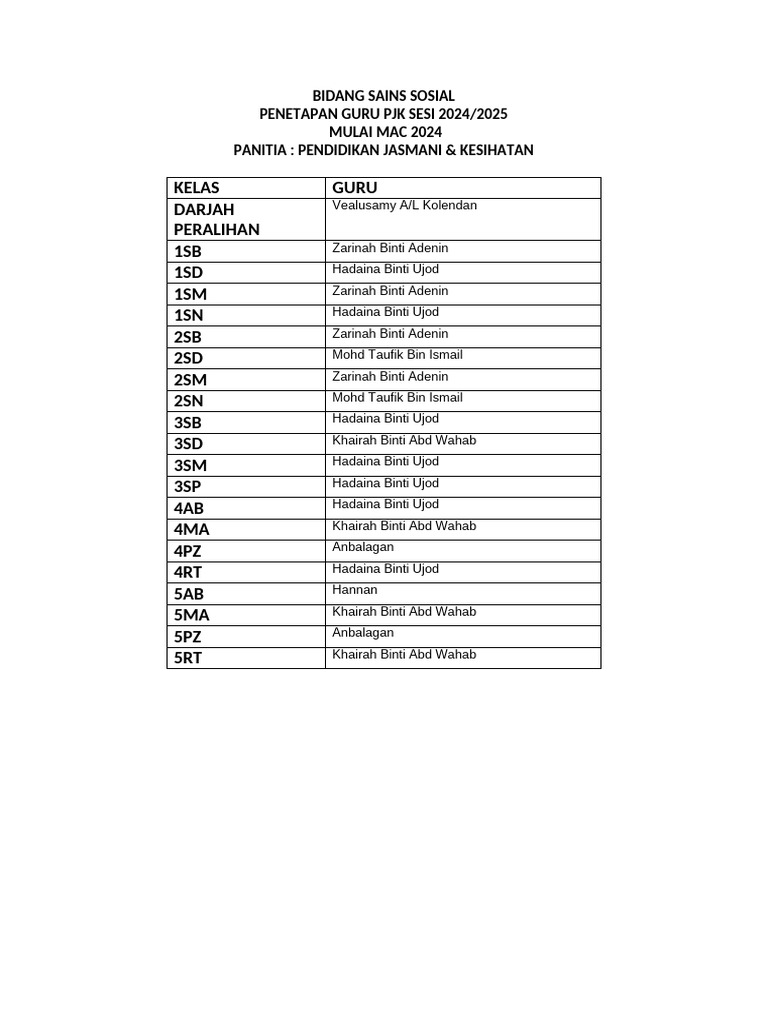 BIDANG SAINS SOSIAL
PENETAPAN GURU PJK SESI 2024/2025
MULAI MAC 2024
PANITIA : PENDIDIKAN JASMANI & KESIHATAN

| KELAS | GURU |
|---|---|
| DARJAH PERALIHAN | Vealusamy A/L Kolendan |
| 1SB | Zarinah Binti Adenin |
| 1SD | Hadaina Binti Ujod |
| 1SM | Zarinah Binti Adenin |
| 1SN | Hadaina Binti Ujod |
| 2SB | Zarinah Binti Adenin |
| 2SD | Mohd Taufik Bin Ismail |
| 2SM | Zarinah Binti Adenin |
| 2SN | Mohd Taufik Bin Ismail |
| 3SB | Hadaina Binti Ujod |
| 3SD | Khairah Binti Abd Wahab |
| 3SM | Hadaina Binti Ujod |
| 3SP | Hadaina Binti Ujod |
| 4AB | Hadaina Binti Ujod |
| 4MA | Khairah Binti Abd Wahab |
| 4PZ | Anbalagan |
| 4RT | Hadaina Binti Ujod |
| 5AB | Hannan |
| 5MA | Khairah Binti Abd Wahab |
| 5PZ | Anbalagan |
| 5RT | Khairah Binti Abd Wahab |